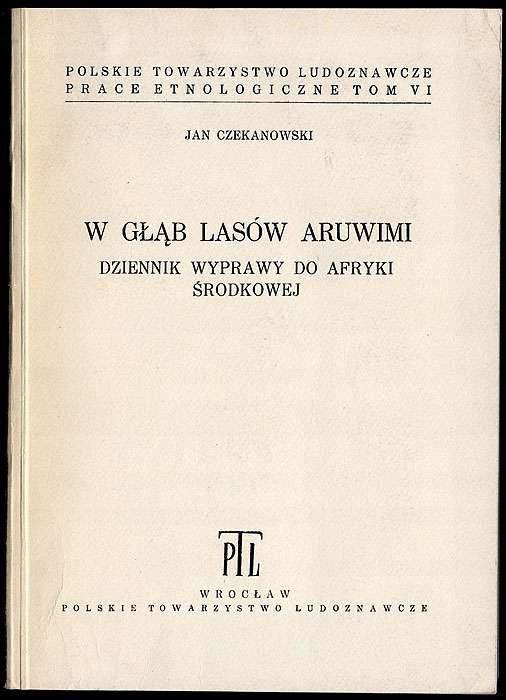 POLSKIE TOWARZYSTWO LUDOZNAWCZE
PRACE ETNOLOGICZNE TOM VI

JAN CZEKANOWSKI

W GŁĄB LASÓW ARUWIMI

DZIENNIK WYPRAWY DO AFRYKI ŚRODKOWEJ

PTL

WROCŁAW
POLSKIE TOWARZYSTWO LUDOZNAWCZE